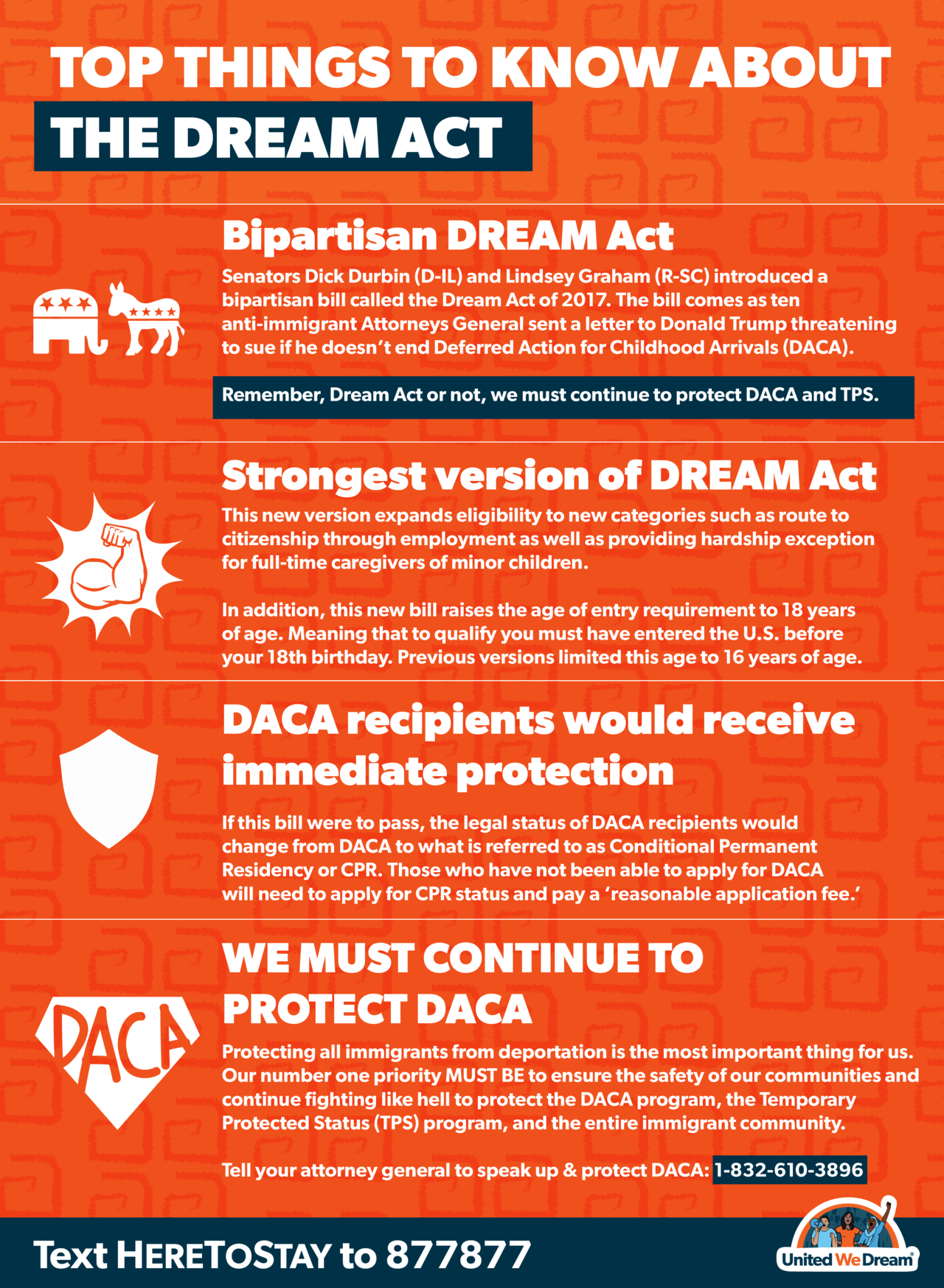 TOP THINGS TO KNOW ABOUT
THE DREAM ACT

Bipartisan DREAM Act

Senators Dick Durbin (D-IL) and Lindsey Graham (R-SC) introduced a bipartisan bill called the Dream Act of 2017. The bill comes as ten anti-immigrant Attorneys General sent a letter to Donald Trump threatening to sue if he doesn't end Deferred Action for Childhood Arrivals (DACA).

Remember, Dream Act or not, we must continue to protect DACA and TPS.

Strongest version of DREAM Act

This new version expands eligibility to new categories such as route to citizenship through employment as well as providing hardship exception for full-time caregivers of minor children.

In addition, this new bill raises the age of entry requirement to 18 years of age. Meaning that to qualify you must have entered the U.S. before your 18th birthday. Previous versions limited this age to 16 years of age.

DACA recipients would receive immediate protection

If this bill were to pass, the legal status of DACA recipients would change from DACA to what is referred to as Conditional Permanent Residency or CPR. Those who have not been able to apply for DACA will need to apply for CPR status and pay a 'reasonable application fee.'

DACA

WE MUST CONTINUE TO PROTECT DACA

Protecting all immigrants from deportation is the most important thing for us. Our number one priority MUST BE to ensure the safety of our communities and continue fighting like hell to protect the DACA program, the Temporary Protected Status (TPS) program, and the entire immigrant community.

Tell your attorney general to speak up & protect DACA: 1-832-610-3896

Text HERETOSTAY to 877877

United We Dream